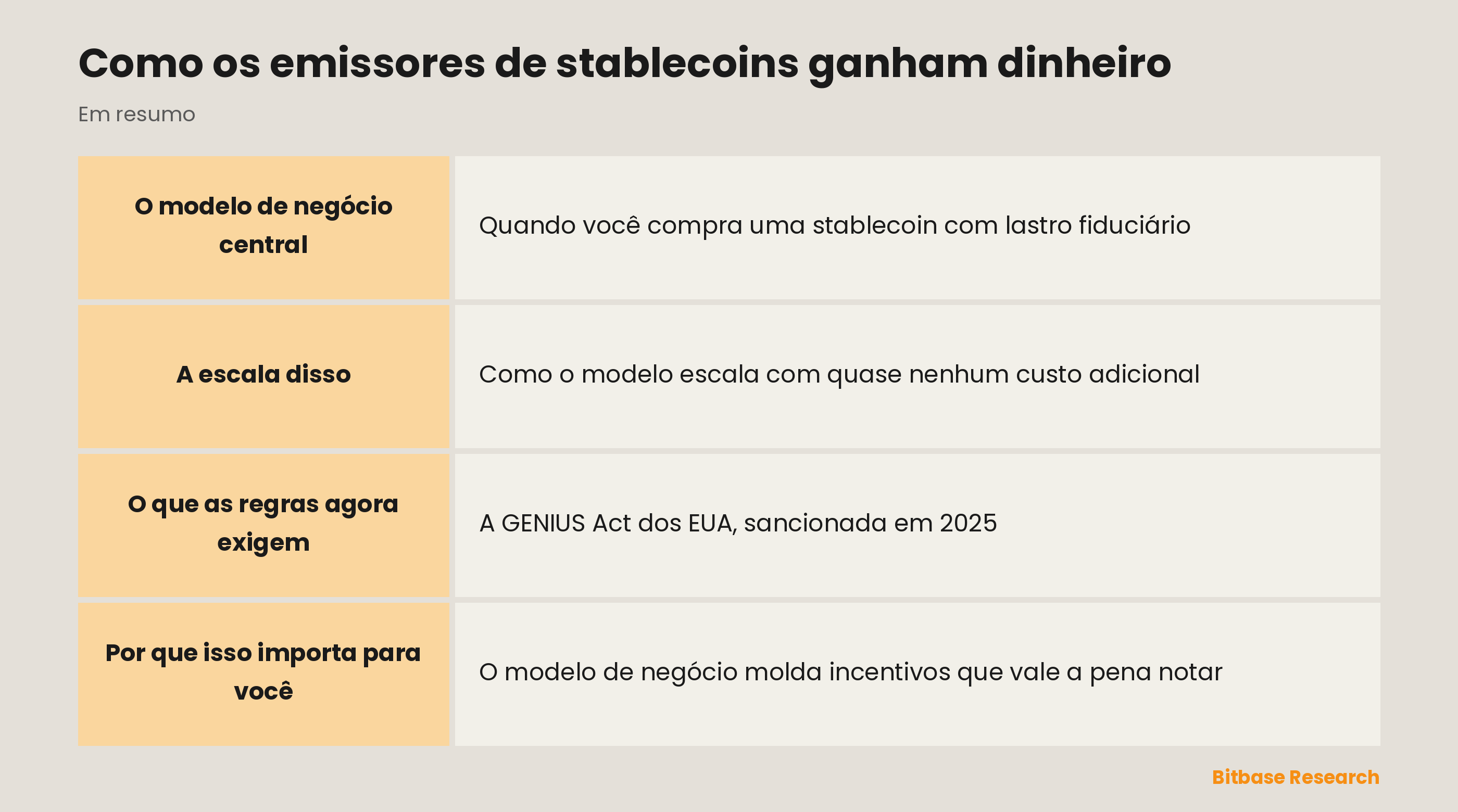 Como os emissores de stablecoins ganham dinheiro

Em resumo

| | |
|---|---|
| O modelo de negócio central | Quando você compra uma stablecoin com lastro fiduciário |
| A escala disso | Como o modelo escala com quase nenhum custo adicional |
| O que as regras agora exigem | A GENIUS Act dos EUA, sancionada em 2025 |
| Por que isso importa para você | O modelo de negócio molda incentivos que vale a pena notar |

Bitbase Research